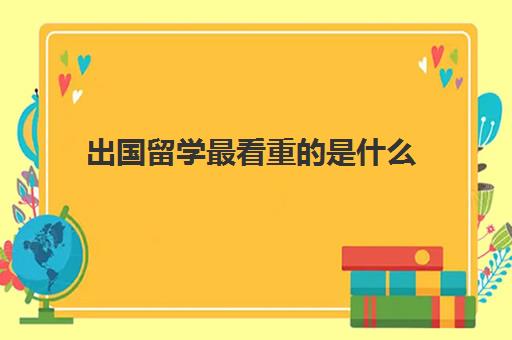 出国留学最看重的是什么